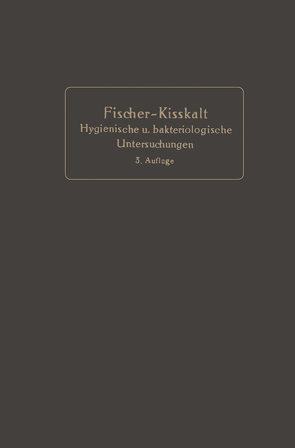 Fischer-Kisskalt
Hygienische u. bakteriologische Untersuchungen
3. Auflage